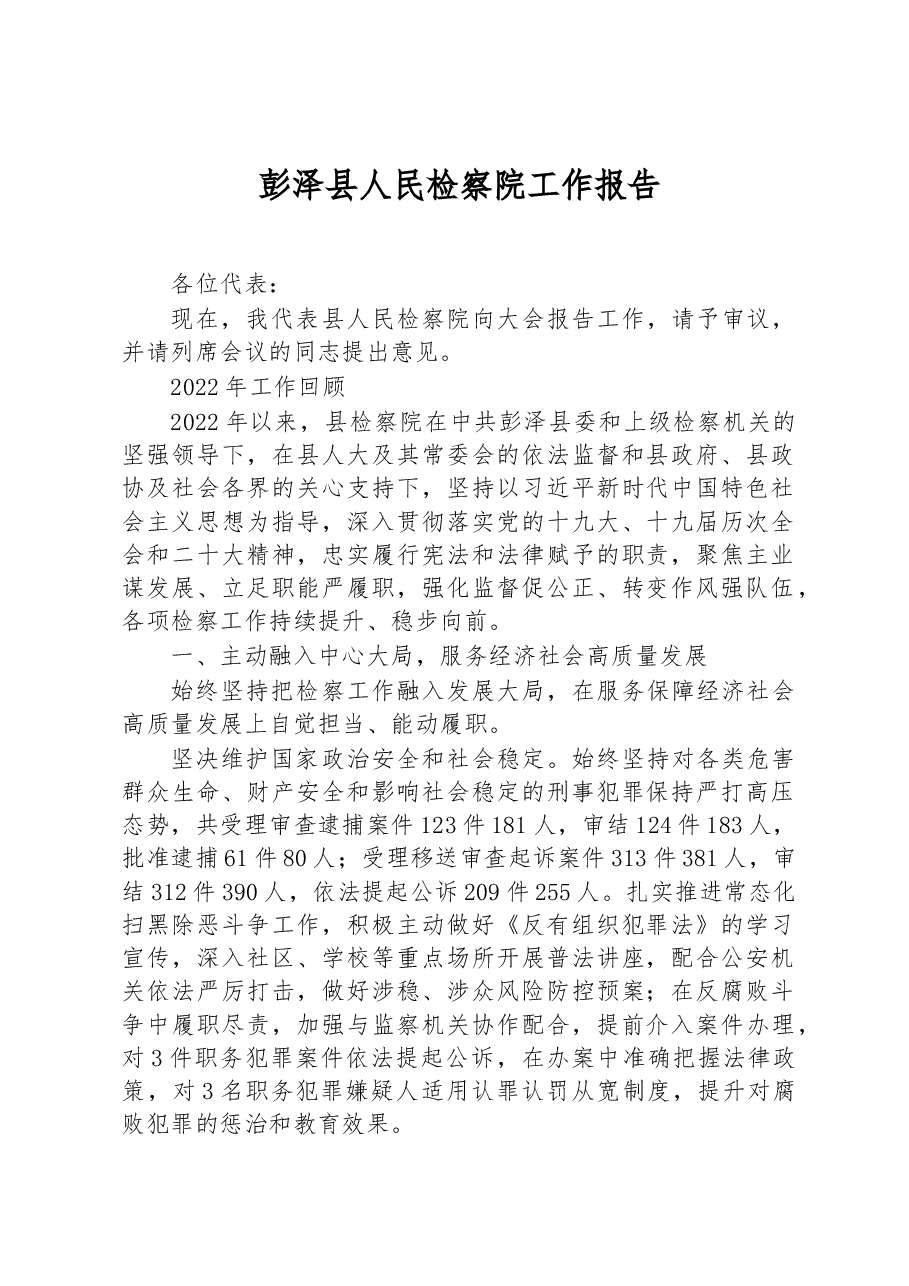 彭泽县人民检察院工作报告

各位代表：

现在，我代表县人民检察院向大会报告工作，请予审议，并请列席会议的同志提出意见。

2022年工作回顾

2022年以来，县检察院在中共彭泽县委和上级检察机关的坚强领导下，在县人大及其常委会的依法监督和县政府、县政协及社会各界的关心支持下，坚持以习近平新时代中国特色社会主义思想为指导，深入贯彻落实党的十九大、十九届历次全会和二十大精神，忠实履行宪法和法律赋予的职责，聚焦主业谋发展、立足职能严履职，强化监督促公正、转变作风强队伍，各项检察工作持续提升、稳步向前。

一、主动融入中心大局，服务经济社会高质量发展

始终坚持把检察工作融入发展大局，在服务保障经济社会高质量发展上自觉担当、能动履职。

坚决维护国家政治安全和社会稳定。始终坚持对各类危害群众生命、财产安全和影响社会稳定的刑事犯罪保持严打高压态势，共受理审查逮捕案件123件181人，审结124件183人，批准逮捕61件80人；受理移送审查起诉案件313件381人，审结312件390人，依法提起公诉209件255人。扎实推进常态化扫黑除恶斗争工作，积极主动做好《反有组织犯罪法》的学习宣传，深入社区、学校等重点场所开展普法讲座，配合公安机关依法严厉打击，做好涉稳、涉众风险防控预案；在反腐败斗争中履职尽责，加强与监察机关协作配合，提前介入案件办理，对3件职务犯罪案件依法提起公诉，在办案中准确把握法律政策，对3名职务犯罪嫌疑人适用认罪认罚从宽制度，提升对腐败犯罪的惩治和教育效果。